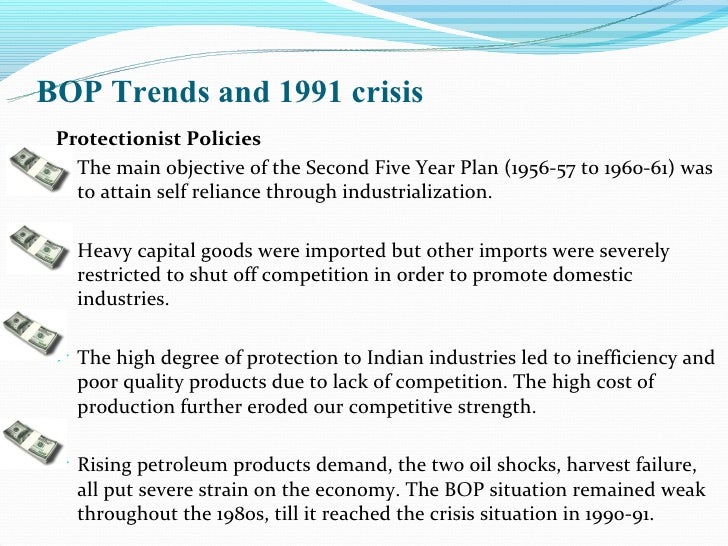 BOP Trends and 1991 crisis

Protectionist Policies

The main objective of the Second Five Year Plan (1956-57 to 1960-61) was to attain self reliance through industrialization.

Heavy capital goods were imported but other imports were severely restricted to shut off competition in order to promote domestic industries.

The high degree of protection to Indian industries led to inefficiency and poor quality products due to lack of competition. The high cost of production further eroded our competitive strength.

Rising petroleum products demand, the two oil shocks, harvest failure, all put severe strain on the economy. The BOP situation remained weak throughout the 1980s, till it reached the crisis situation in 1990-91.